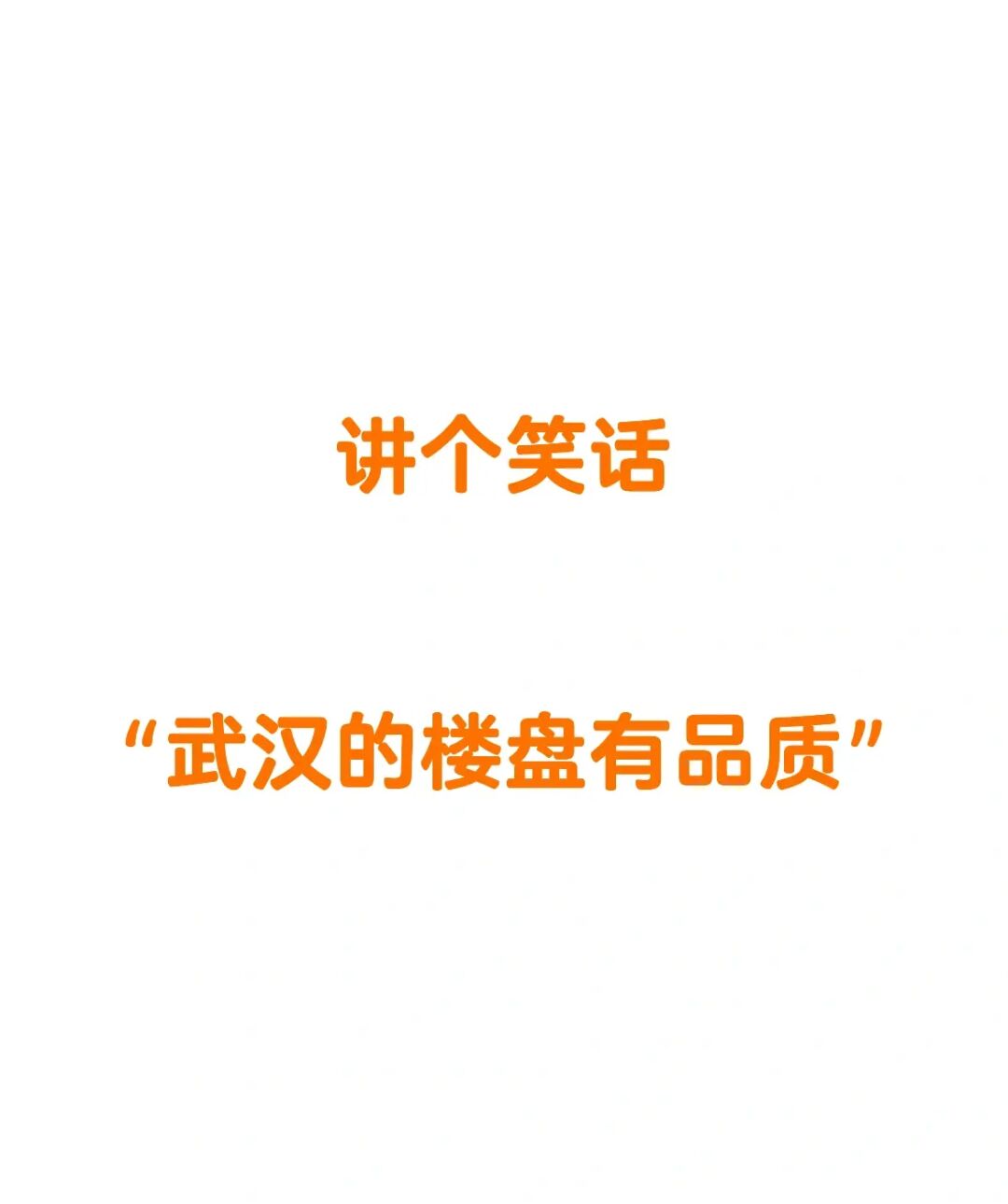 讲个笑话

“武汉的楼盘有品质”